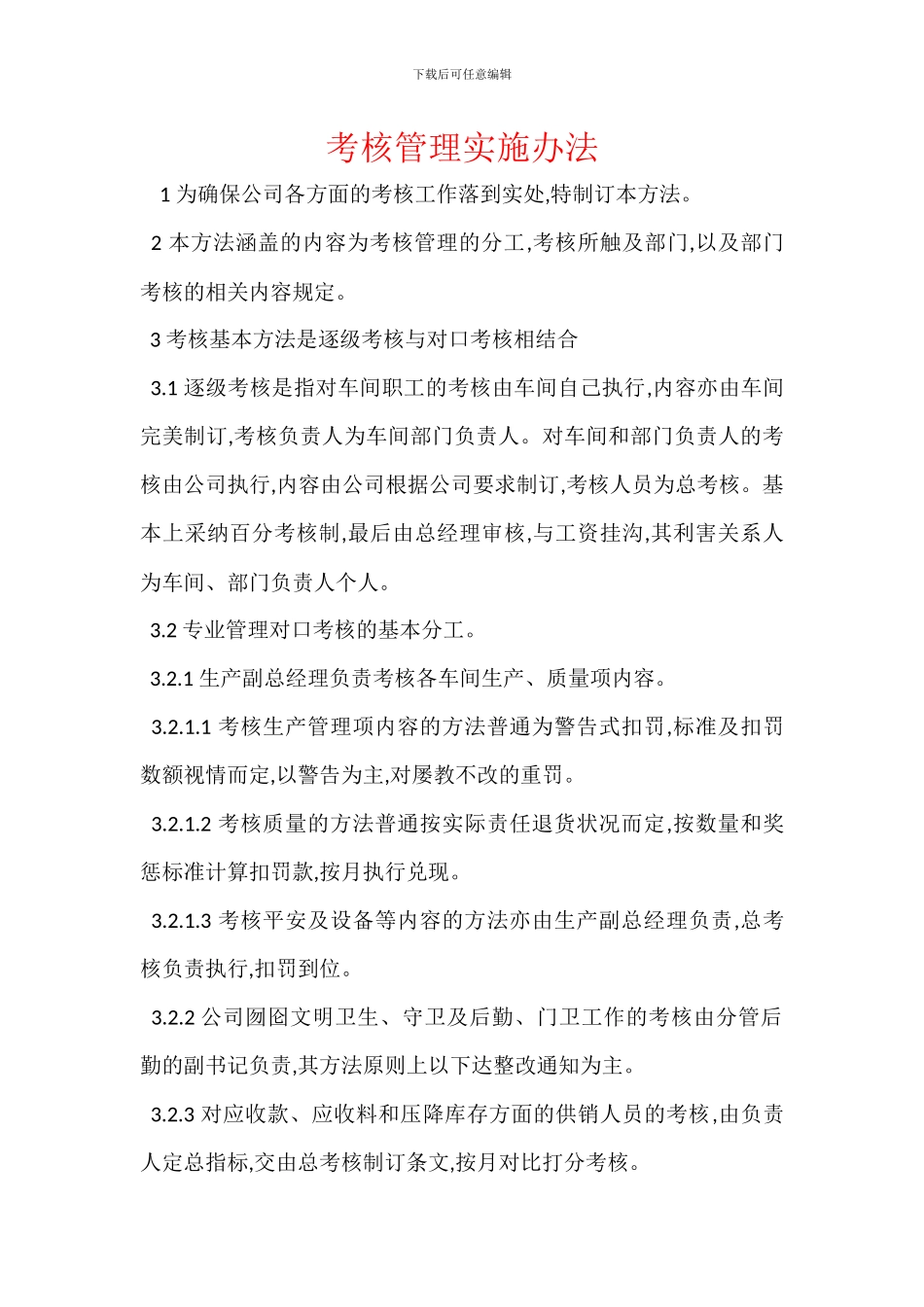 下载后可任意编辑

考核管理实施办法

1 为确保公司各方面的考核工作落到实处,特制订本方法。

2 本方法涵盖的内容为考核管理的分工,考核所触及部门,以及部门考核的相关内容规定。

3 考核基本方法是逐级考核与对口考核相结合

3.1 逐级考核是指对车间职工的考核由车间自己执行,内容亦由车间完美制订,考核负责人为车间部门负责人。对车间和部门负责人的考核由公司执行,内容由公司根据公司要求制订,考核人员为总考核。基本上采纳百分考核制,最后由总经理审核,与工资挂沟,其利害关系人为车间、部门负责人个人。

3.2 专业管理对口考核的基本分工。

3.2.1 生产副总经理负责考核各车间生产、质量项内容。

3.2.1.1 考核生产管理项内容的方法普通为警告式扣罚,标准及扣罚数额视情而定,以警告为主,对屡教不改的重罚。

3.2.1.2 考核质量的方法普通按实际责任退货状况而定,按数量和奖惩标准计算扣罚款,按月执行兑现。

3.2.1.3 考核平安及设备等内容的方法亦由生产副总经理负责,总考核负责执行,扣罚到位。

3.2.2 公司囫囵文明卫生、守卫及后勤、门卫工作的考核由分管后勤的副书记负责,其方法原则上以下达整改通知为主。

3.2.3 对应收款、应收料和压降库存方面的供销人员的考核,由负责人定总指标,交由总考核制订条文,按月对比打分考核。